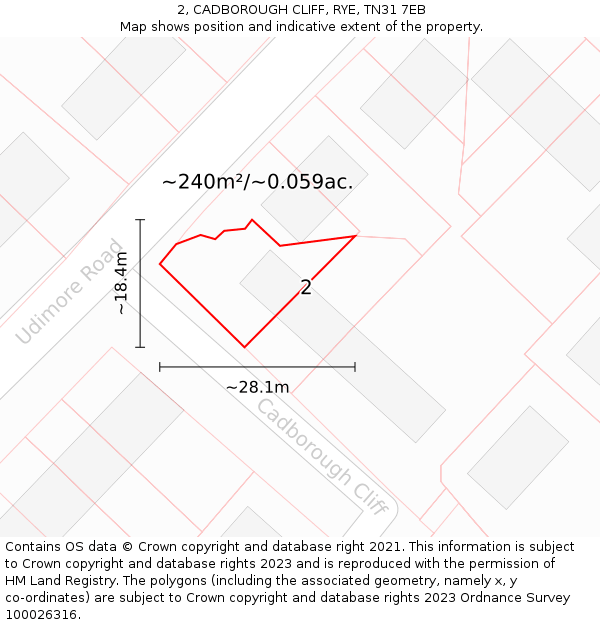 2, CADBOROUGH CLIFF, RYE, TN31 7EB
Map shows position and indicative extent of the property.

~240m²/~0.059ac.

Udimore Road

~18.4m

2

~28.1m

Cadborough Cliff

Contains OS data © Crown copyright and database right 2021. This information is subject to Crown copyright and database rights 2023 and is reproduced with the permission of HM Land Registry. The polygons (including the associated geometry, namely x, y co-ordinates) are subject to Crown copyright and database rights 2023 Ordnance Survey 100026316.